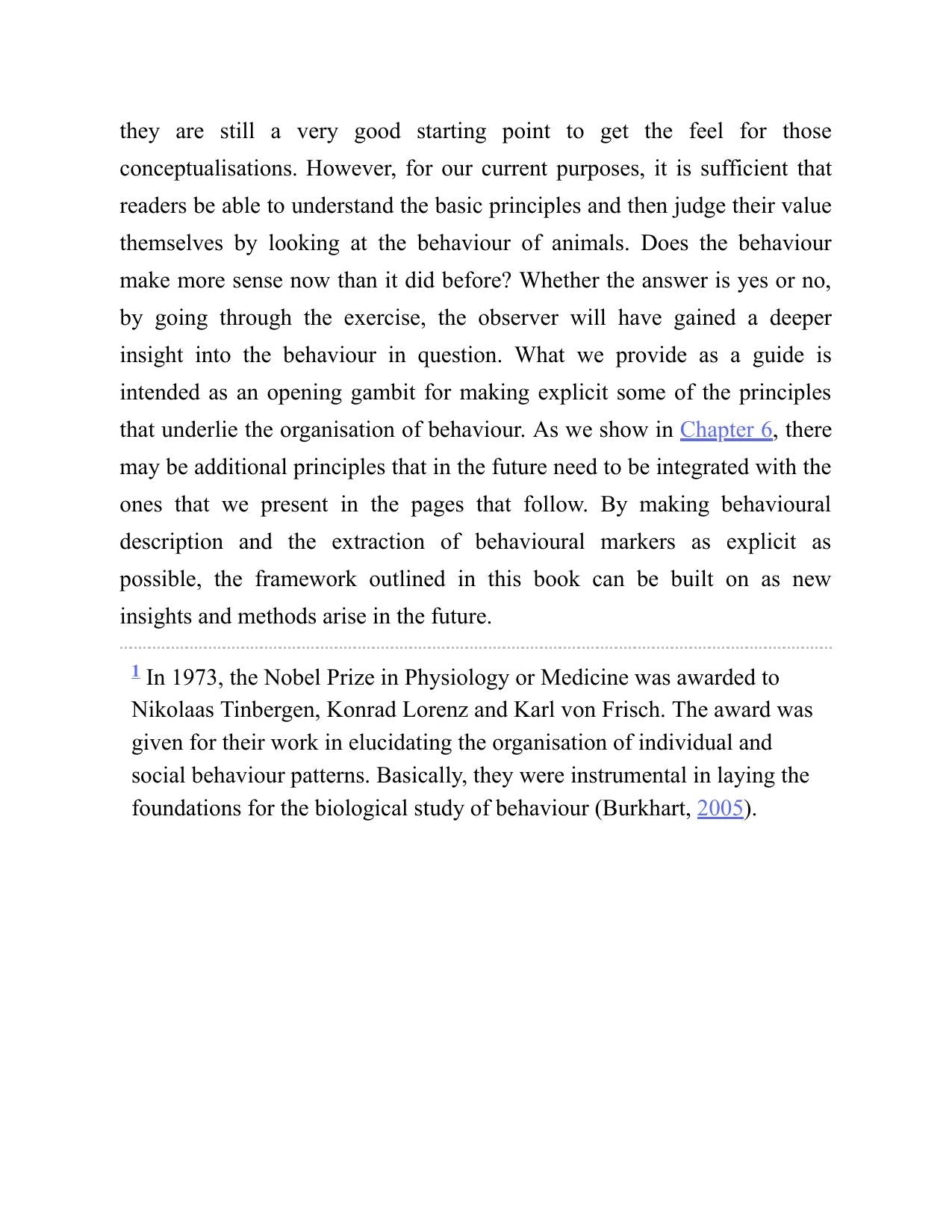 they are still a very good starting point to get the feel for those conceptualisations. However, for our current purposes, it is sufficient that readers be able to understand the basic principles and then judge their value themselves by looking at the behaviour of animals. Does the behaviour make more sense now than it did before? Whether the answer is yes or no, by going through the exercise, the observer will have gained a deeper insight into the behaviour in question. What we provide as a guide is intended as an opening gambit for making explicit some of the principles that underlie the organisation of behaviour. As we show in Chapter 6, there may be additional principles that in the future need to be integrated with the ones that we present in the pages that follow. By making behavioural description and the extraction of behavioural markers as explicit as possible, the framework outlined in this book can be built on as new insights and methods arise in the future.

$^{1}$ In 1973, the Nobel Prize in Physiology or Medicine was awarded to Nikolaas Tinbergen, Konrad Lorenz and Karl von Frisch. The award was given for their work in elucidating the organisation of individual and social behaviour patterns. Basically, they were instrumental in laying the foundations for the biological study of behaviour (Burkhart, 2005).